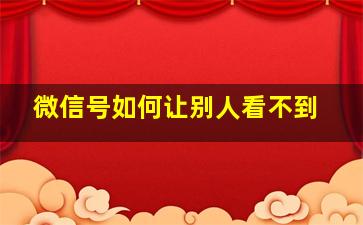 微信号如何让别人看不到